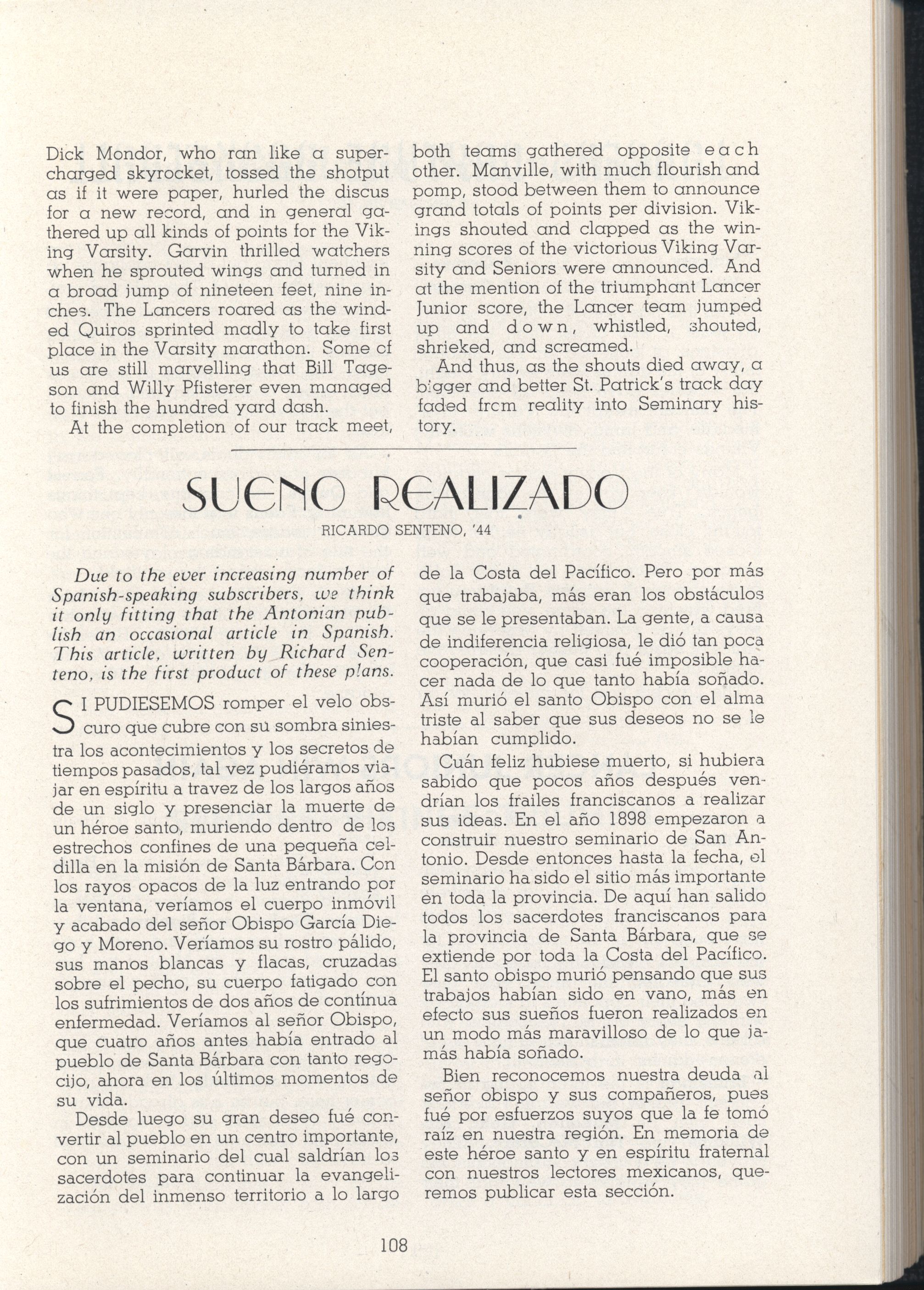 Dick Mondor, who ran like a supercharged skyrocket, tossed the shotput as if it were paper, hurled the discus for a new record, and in general gathered up all kinds of points for the Viking Varsity. Garvin thrilled watchers when he sprouted wings and turned in a broad jump of nineteen feet, nine inches. The Lancers roared as the winded Quiros sprinted madly to take first place in the Varsity marathon. Some of us are still marvelling that Bill Tageson and Willy Pfisterer even managed to finish the hundred yard dash.

At the completion of our track meet, both teams gathered opposite each other. Manville, with much flourish and pomp, stood between them to announce grand totals of points per division. Vikings shouted and clapped as the winning scores of the victorious Viking Varsity and Seniors were announced. And at the mention of the triumphant Lancer Junior score, the Lancer team jumped up and down, whistled, shouted, shrieked, and screamed.

And thus, as the shouts died away, a bigger and better St. Patrick's track day faded from reality into Seminary history.

SUENO REALIZADO

RICARDO SENTENO, '44

Due to the ever increasing number of Spanish-speaking subscribers, we think it only fitting that the Antonian publish an occasional article in Spanish. This article, written by Richard Senteno, is the first product of these plans.

SI PUDIESEMOS romper el velo obscuro que cubre con su sombra siniestra los acontecimientos y los secretos de tiempos pasados, tal vez pudiéramos viajar en espíritu a travez de los largos años de un siglo y presenciar la muerte de un héroe santo, muriendo dentro de los estrechos confines de una pequeña celdilla en la misión de Santa Bárbara. Con los rayos opacos de la luz entrando por la ventana, veríamos el cuerpo inmóvil y acabado del señor Obispo García Diego y Moreno. Veríamos su rostro pálido, sus manos blancas y flacas, cruzadas sobre el pecho, su cuerpo fatigado con los sufrimientos de dos años de contínua enfermedad. Veríamos al señor Obispo, que cuatro años antes había entrado al pueblo de Santa Bárbara con tanto regocijo, ahora en los últimos momentos de su vida.

Desde luego su gran deseo fué convertir al pueblo en un centro importante, con un seminario del cual saldrían los sacerdotes para continuar la evangelización del inmenso territorio a lo largo de la Costa del Pacífico. Pero por más que trabajaba, más eran los obstáculos que se le presentaban. La gente, a causa de indiferencia religiosa, le dió tan poca cooperación, que casi fué imposible hacer nada de lo que tanto había soñado. Así murió el santo Obispo con el alma triste al saber que sus deseos no se le habían cumplido.

Cuán feliz hubiese muerto, si hubiera sabido que pocos años después vendrían los frailes franciscanos a realizar sus ideas. En el año 1898 empezaron a construir nuestro seminario de San Antonio. Desde entonces hasta la fecha, el seminario ha sido el sitio más importante en toda la provincia. De aquí han salido todos los sacerdotes franciscanos para la provincia de Santa Bárbara, que se extiende por toda la Costa del Pacífico. El santo obispo murió pensando que sus trabajos habían sido en vano, más en efecto sus sueños fueron realizados en un modo más maravilloso de lo que jamás había soñado.

Bien reconocemos nuestra deuda al señor obispo y sus compañeros, pues fué por esfuerzos suyos que la fe tomó raíz en nuestra región. En memoria de este héroe santo y en espíritu fraternal con nuestros lectores mexicanos, queremos publicar esta sección.

108